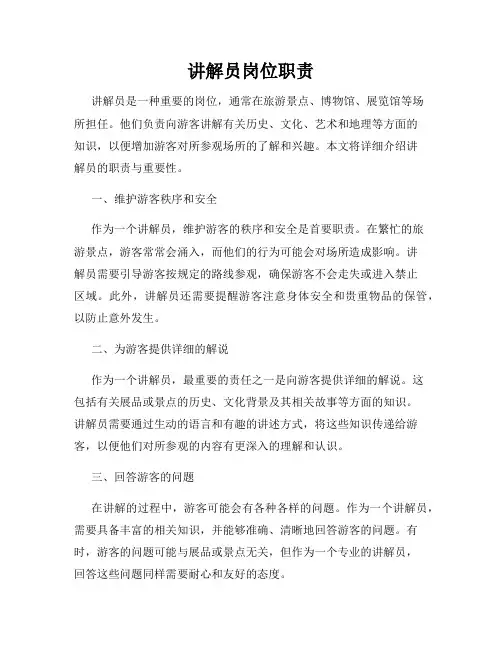 讲解员岗位职责

讲解员是一种重要的岗位，通常在旅游景点、博物馆、展览馆等场所担任。他们负责向游客讲解有关历史、文化、艺术和地理等方面的知识，以便增加游客对所参观场所的了解和兴趣。本文将详细介绍讲解员的职责与重要性。

一、维护游客秩序和安全

作为一个讲解员，维护游客的秩序和安全是首要职责。在繁忙的旅游景点，游客常常会涌入，而他们的行为可能会对场所造成影响。讲解员需要引导游客按规定的路线参观，确保游客不会走失或进入禁止区域。此外，讲解员还需要提醒游客注意身体安全和贵重物品的保管，以防止意外发生。

二、为游客提供详细的解说

作为一个讲解员，最重要的责任之一是向游客提供详细的解说。这包括有关展品或景点的历史、文化背景及其相关故事等方面的知识。讲解员需要通过生动的语言和有趣的讲述方式，将这些知识传递给游客，以便他们对所参观的内容有更深入的理解和认识。

三、回答游客的问题

在讲解的过程中，游客可能会有各种各样的问题。作为一个讲解员，需要具备丰富的相关知识，并能够准确、清晰地回答游客的问题。有时，游客的问题可能与展品或景点无关，但作为一个专业的讲解员，回答这些问题同样需要耐心和友好的态度。